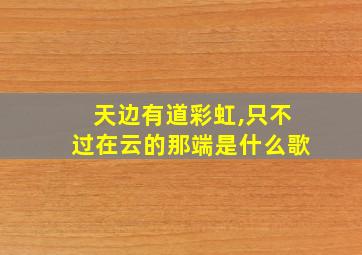 天边有道彩虹,只不过在云的那端是什么歌